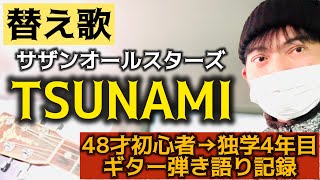 替え歌

サザンオールスターズ

TSUNAMI

48才初心者→独学4年目
ギター弾き語り記録